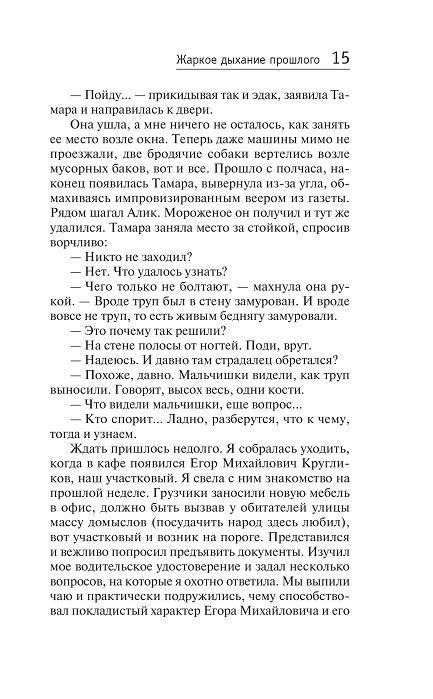 Жаркое дыхание прошлого 15

— Пойду... — прикидывая так и эдак, заявила Тамара и направилась к двери.

Она ушла, а мне ничего не осталось, как занять ее место возле окна. Теперь даже машины мимо не проезжали, две бродячие собаки вертелись возле мусорных баков, вот и все. Прошло с полчаса, наконец появилась Тамара, вывернула из-за угла, обмахиваясь импровизированным веером из газеты. Рядом шагал Алик. Мороженое он получил и тут же удалился. Тамара заняла место за стойкой, спросив ворчливо:

— Никто не заходил?

— Нет. Что удалось узнать?

— Чего только не болтают, — махнула она рукой. — Вроде труп был в стену замурован. И вроде вовсе не труп, то есть живым беднягу замуровали.

— Это почему так решили?

— На стене полосы от ногтей. Поди, врут.

— Надеюсь. И давно там страдалец обретался?

— Похоже, давно. Мальчишки видели, как труп выносили. Говорят, высох весь, одни кости.

— Что видели мальчишки, еще вопрос...

— Кто спорит... Ладно, разберутся, что к чему, тогда и узнаем.

Ждать пришлось недолго. Я собралась уходить, когда в кафе появился Егор Михайлович Кругликов, наш участковый. Я свела с ним знакомство на прошлой неделе. Грузчики заносили новую мебель в офис, должно быть вызвав у обитателей улицы массу домыслов (посудачить народ здесь любил), вот участковый и возник на пороге. Представился и вежливо попросил предъявить документы. Изучил мое водительское удостоверение и задал несколько вопросов, на которые я охотно ответила. Мы выпили чаю и практически подружились, чему способствовал покладистый характер Егора Михайловича и его